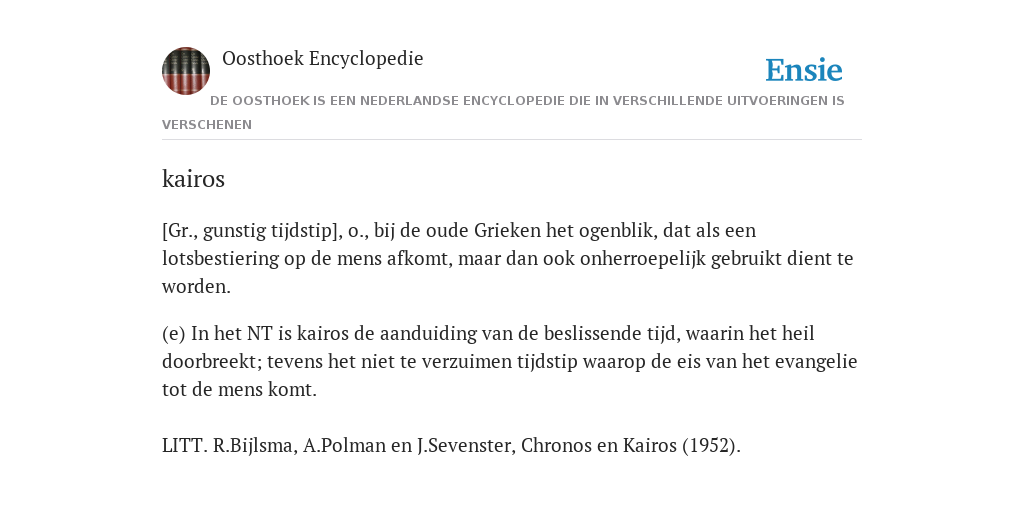 Oosthoek Encyclopedie

Ensie

DE OOSTHOEK IS EEN NEDERLANDSE ENCYCLOPEDIE DIE IN VERSCHILLENDE UITVOERINGEN IS VERSCHENEN

kairos

[Gr., gunstig tijdstip], o., bij de oude Grieken het ogenblik, dat als een lotsbestiering op de mens afkomt, maar dan ook onherroepelijk gebruikt dient te worden.

(e) In het NT is kairos de aanduiding van de beslissende tijd, waarin het heil doorbreekt; tevens het niet te verzuimen tijdstip waarop de eis van het evangelie tot de mens komt.

LITT. R.Bijlsma, A.Polman en J.Sevenster, Chronos en Kairos (1952).